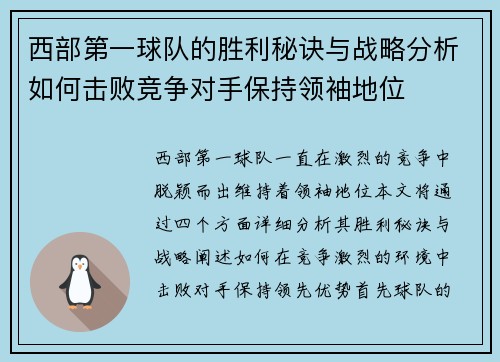 西部第一球队的胜利秘诀与战略分析如何击败竞争对手保持领袖地位

西部第一球队一直在激烈的竞争中脱颖而出维持着领袖地位本文将通过四个方面详细分析其胜利秘诀与战略阐述如何在竞争激烈的环境中击败对手保持领先优势首先球队的